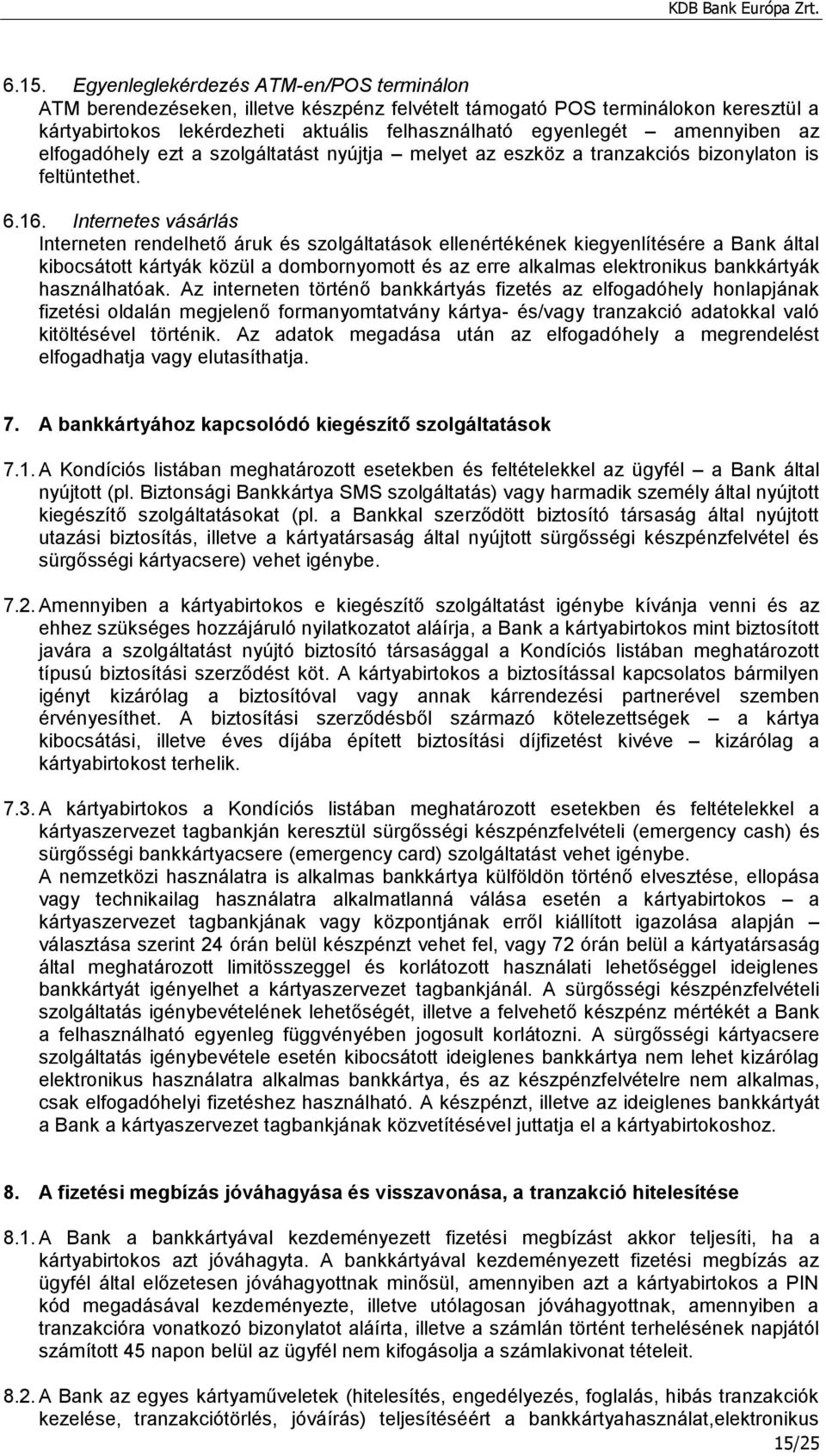 KDB Bank Európa Zrt.

6.15. Egyenleglekérdezés ATM-en/POS terminálon
ATM berendezéseken, illetve készpénz felvételt támogató POS terminálokon keresztül a kártyabirtokos lekérdezheti aktuális felhasználható egyenlegét – amennyiben az elfogadóhely ezt a szolgáltatást nyújtja – melyet az eszköz a tranzakciós bizonylaton is feltüntethet.

6.16. Internetes vásárlás
Interneten rendelhető áruk és szolgáltatások ellenértékének kiegyenlítésére a Bank által kibocsátott kártyák közül a dombornyomott és az erre alkalmas elektronikus bankkártyák használhatóak. Az interneten történő bankkártyás fizetés az elfogadóhely honlapjának fizetési oldalán megjelenő formanyomtatvány kártya- és/vagy tranzakció adatokkal való kitöltésével történik. Az adatok megadása után az elfogadóhely a megrendelést elfogadhatja vagy elutasíthatja.

7. A bankkártyához kapcsolódó kiegészítő szolgáltatások

7.1. A Kondíciós listában meghatározott esetekben és feltételekkel az ügyfél – a Bank által nyújtott (pl. Biztonsági Bankkártya SMS szolgáltatás) vagy harmadik személy által nyújtott kiegészítő szolgáltatásokat (pl. a Bankkal szerződött biztosító társaság által nyújtott utazási biztosítás, illetve a kártyatársaság által nyújtott sürgősségi készpénzfelvétel és sürgősségi kártyacsere) vehet igénybe.

7.2. Amennyiben a kártyabirtokos e kiegészítő szolgáltatást igénybe kívánja venni és az ehhez szükséges hozzájáruló nyilatkozatot aláírja, a Bank a kártyabirtokos mint biztosított javára a szolgáltatást nyújtó biztosító társasággal a Kondíciós listában meghatározott típusú biztosítási szerződést köt. A kártyabirtokos a biztosítással kapcsolatos bármilyen igényt kizárólag a biztosítóval vagy annak kárrendezési partnerével szemben érvényesíthet. A biztosítási szerződésből származó kötelezettségek – a kártya kibocsátási, illetve éves díjába épített biztosítási díjfizetést kivéve – kizárólag a kártyabirtokost terhelik.

7.3. A kártyabirtokos a Kondíciós listában meghatározott esetekben és feltételekkel a kártyaszervezet tagbankján keresztül sürgősségi készpénzfelvételi (emergency cash) és sürgősségi bankkártyacsere (emergency card) szolgáltatást vehet igénybe.
A nemzetközi használatra is alkalmas bankkártya külföldön történő elvesztése, ellopása vagy technikailag használatra alkalmatlanná válása esetén a kártyabirtokos – a kártyaszervezet tagbankjának vagy központjának erről kiállított igazolása alapján – választása szerint 24 órán belül készpénzt vehet fel, vagy 72 órán belül a kártyatársaság által meghatározott limitösszeggel és korlátozott használati lehetőséggel ideiglenes bankkártyát igényelhet a kártyaszervezet tagbankjánál. A sürgősségi készpénzfelvételi szolgáltatás igénybevételének lehetőségét, illetve a felvehető készpénz mértékét a Bank a felhasználható egyenleg függvényében jogosult korlátozni. A sürgősségi kártyacsere szolgáltatás igénybevétele esetén kibocsátott ideiglenes bankkártya nem lehet kizárólag elektronikus használatra alkalmas bankkártya, és az készpénzfelvételre nem alkalmas, csak elfogadóhelyi fizetéshez használható. A készpénzt, illetve az ideiglenes bankkártyát a Bank a kártyaszervezet tagbankjának közvetítésével juttatja el a kártyabirtokoshoz.

8. A fizetési megbízás jóváhagyása és visszavonása, a tranzakció hitelesítése

8.1. A Bank a bankkártyával kezdeményezett fizetési megbízást akkor teljesíti, ha a kártyabirtokos azt jóváhagyta. A bankkártyával kezdeményezett fizetési megbízás az ügyfél által előzetesen jóváhagyottnak minősül, amennyiben azt a kártyabirtokos a PIN kód megadásával kezdeményezte, illetve utólagosan jóváhagyottnak, amennyiben a tranzakcióra vonatkozó bizonylatot aláírta, illetve a számlán történt terhelésének napjától számított 45 napon belül az ügyfél nem kifogásolja a számlakivonat tételeit.

8.2. A Bank az egyes kártyaműveletek (hitelesítés, engedélyezés, foglalás, hibás tranzakciók kezelése, tranzakciótörlés, jóváírás) teljesítéséért a bankkártyahasználat,elektronikus

15/25